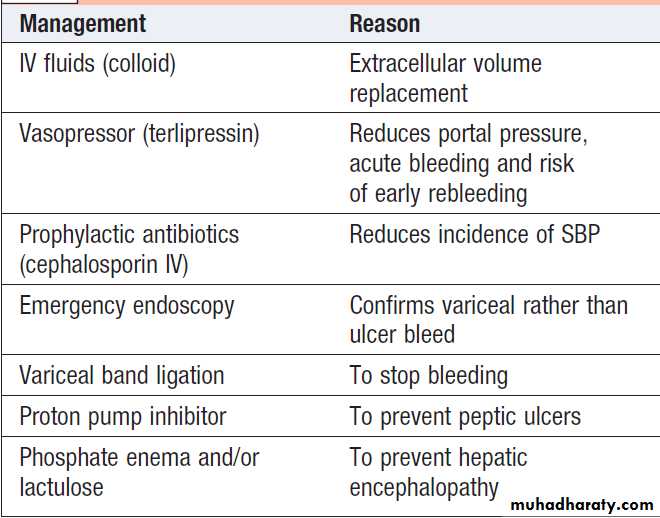 | Management | Reason |
|---|---|
| IV fluids (colloid) | Extracellular volume replacement |
| Vasopressor (terlipressin) | Reduces portal pressure, acute bleeding and risk of early rebleeding |
| Prophylactic antibiotics (cephalosporin IV) | Reduces incidence of SBP |
| Emergency endoscopy | Confirms variceal rather than ulcer bleed |
| Variceal band ligation | To stop bleeding |
| Proton pump inhibitor | To prevent peptic ulcers |
| Phosphate enema and/or lactulose | To prevent hepatic encephalopathy |

muhadharaty.com